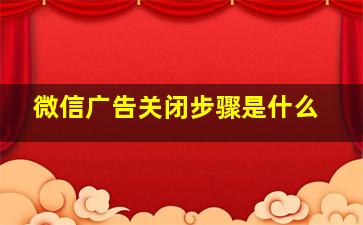 微信广告关闭步骤是什么